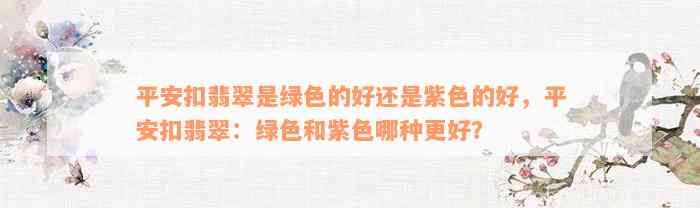 平安扣翡翠是绿色的好还是紫色的好，平安扣翡翠：绿色和紫色哪种更好?